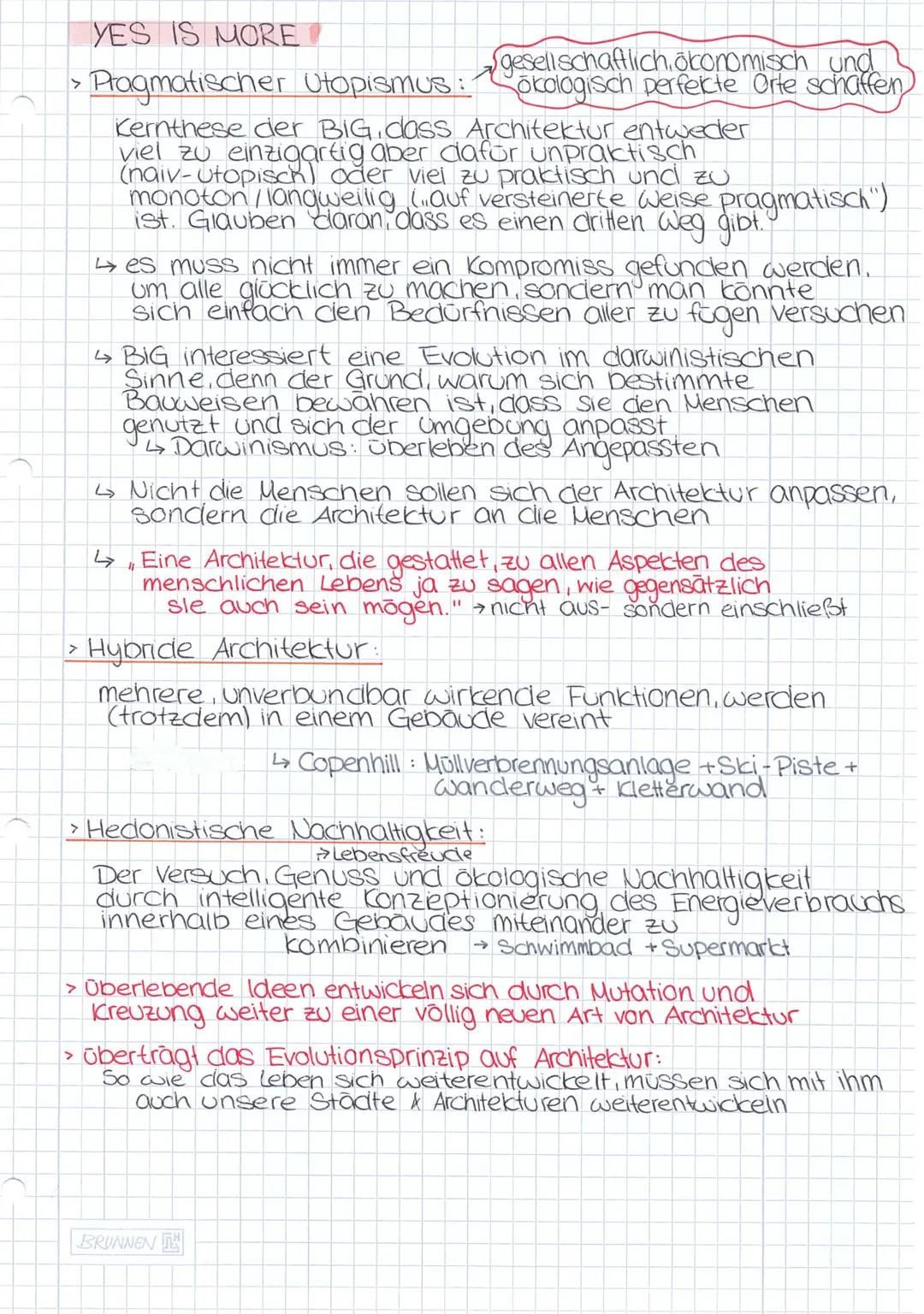 YES IS MORE

> Pragmatischer Utopismus: → gesellschaftlich, ökonomisch und ökologisch perfekte Orte schaffen

Kernthese der BIG, dass Architektur entweder viel zu einzigartig aber dafür unpraktisch (naiv-utopisch) oder viel zu praktisch und zu monoton / langweilig („auf versteinerte Weise pragmatisch") ist. Glauben daran, dass es einen dritten Weg gibt.

↳ es muss nicht immer ein Kompromiss gefunden werden, um alle glücklich zu machen, sondern man könnte sich einfach den Bedürfnissen aller zu fügen versuchen

↳ BIG interessiert eine Evolution im darwinistischen Sinne, denn der Grund, warum sich bestimmte Bauweisen bewähren ist, dass sie den Menschen genutzt und sich der Umgebung anpasst
↳ Darwinismus: Überleben des Angepassten

↳ Nicht die Menschen sollen sich der Architektur anpassen, sondern die Architektur an die Menschen

↳ „Eine Architektur, die gestattet, zu allen Aspekten des menschlichen Lebens ja zu sagen, wie gegensätzlich sie auch sein mögen." → nicht aus- sondern einschließt

> Hybride Architektur:

mehrere, unverbundbar wirkende Funktionen, werden (trotzdem) in einem Gebäude vereint

↳ Copenhill: Müllverbrennungsanlage + Ski-Piste + Wanderweg + Kletterwand

> Hedonistische Nachhaltigkeit:
→ Lebensfreude
Der Versuch, Genuss und ökologische Nachhaltigkeit durch intelligente Konzeptionierung des Energieverbrauchs innerhalb eines Gebäudes miteinander zu kombinieren → Schwimmbad + Supermarkt

> Überlebende Ideen entwickeln sich durch Mutation und Kreuzung weiter zu einer völlig neuen Art von Architektur

> überträgt das Evolutionsprinzip auf Architektur:
So wie das Leben sich weiterentwickelt, müssen sich mit ihm auch unsere Städte & Architekturen weiterentwickeln

BRUNNEN